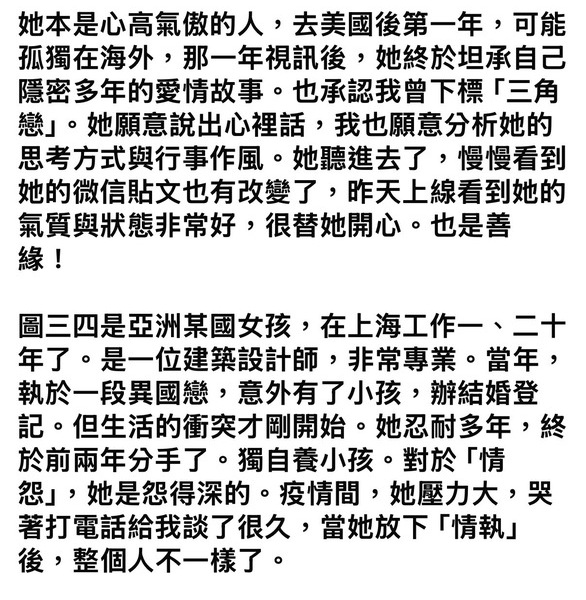 她本是心高氣傲的人，去美國後第一年，可能孤獨在海外，那一年視訊後，她終於坦承自己隱密多年的愛情故事。也承認我曾下標「三角戀」。她願意說出心裡話，我也願意分析她的思考方式與行事作風。她聽進去了，慢慢看到她的微信貼文也有改變了，昨天上線看到她的氣質與狀態非常好，很替她開心。也是善緣！

圖三四是亞洲某國女孩，在上海工作一、二十年了。是一位建築設計師，非常專業。當年，執於一段異國戀，意外有了小孩，辦結婚登記。但生活的衝突才剛開始。她忍耐多年，終於前兩年分手了。獨自養小孩。對於「情怨」，她是怨得深的。疫情間，她壓力大，哭著打電話給我談了很久，當她放下「情執」後，整個人不一樣了。